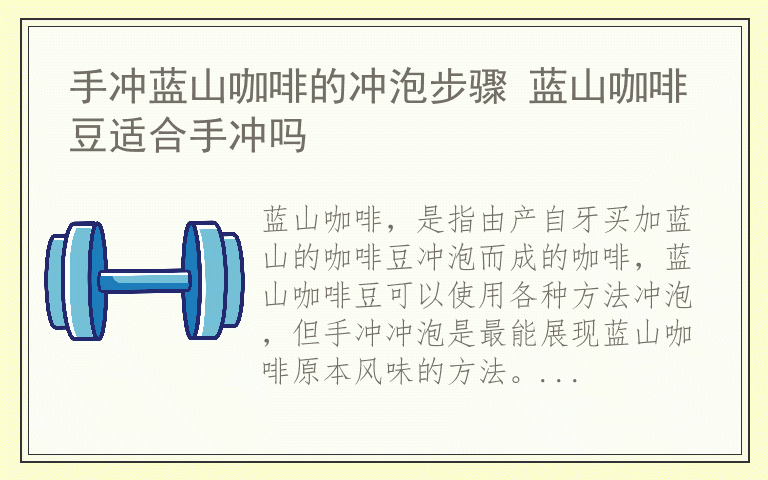 手冲蓝山咖啡的冲泡步骤 蓝山咖啡豆适合手冲吗

蓝山咖啡，是指由产自牙买加蓝山的咖啡豆冲泡而成的咖啡，蓝山咖啡豆可以使用各种方法冲泡，但手冲冲泡是最能展现蓝山咖啡原本风味的方法。...